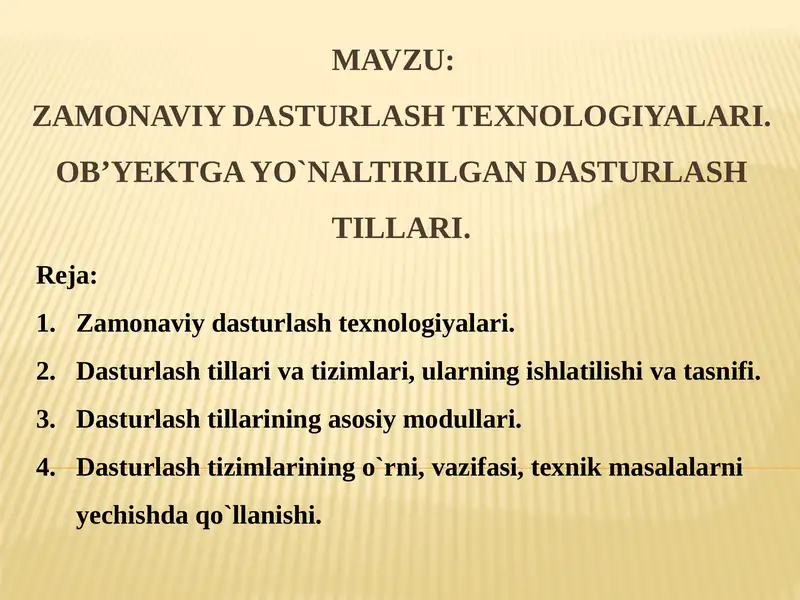 MAVZU:
ZAMONAVIY DASTURLASH TEXNOLOGIYALARI. OB’YEKTGA YO`NALTIRILGAN DASTURLASH TILLARI.

Reja:
1. Zamonaviy dasturlash texnologiyalari.
2. Dasturlash tillari va tizimlari, ularning ishlatilishi va tasnifi.
3. Dasturlash tillarining asosiy modullari.
4. Dasturlash tizimlarining o`rni, vazifasi, texnik masalalarni yechishda qo`llanishi.